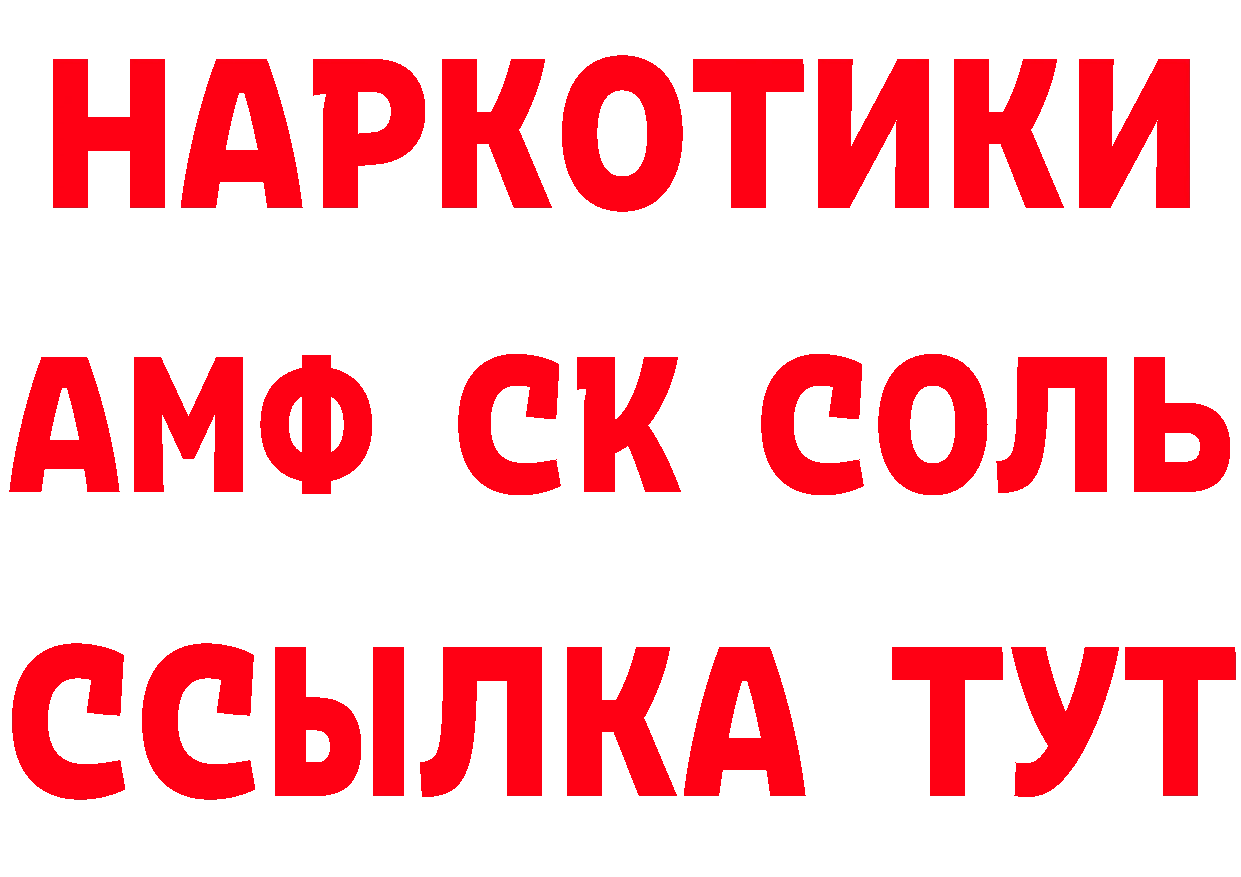 НАРКОТИКИ

АМФ СК СОЛЬ

ССЫЛКА ТУТ